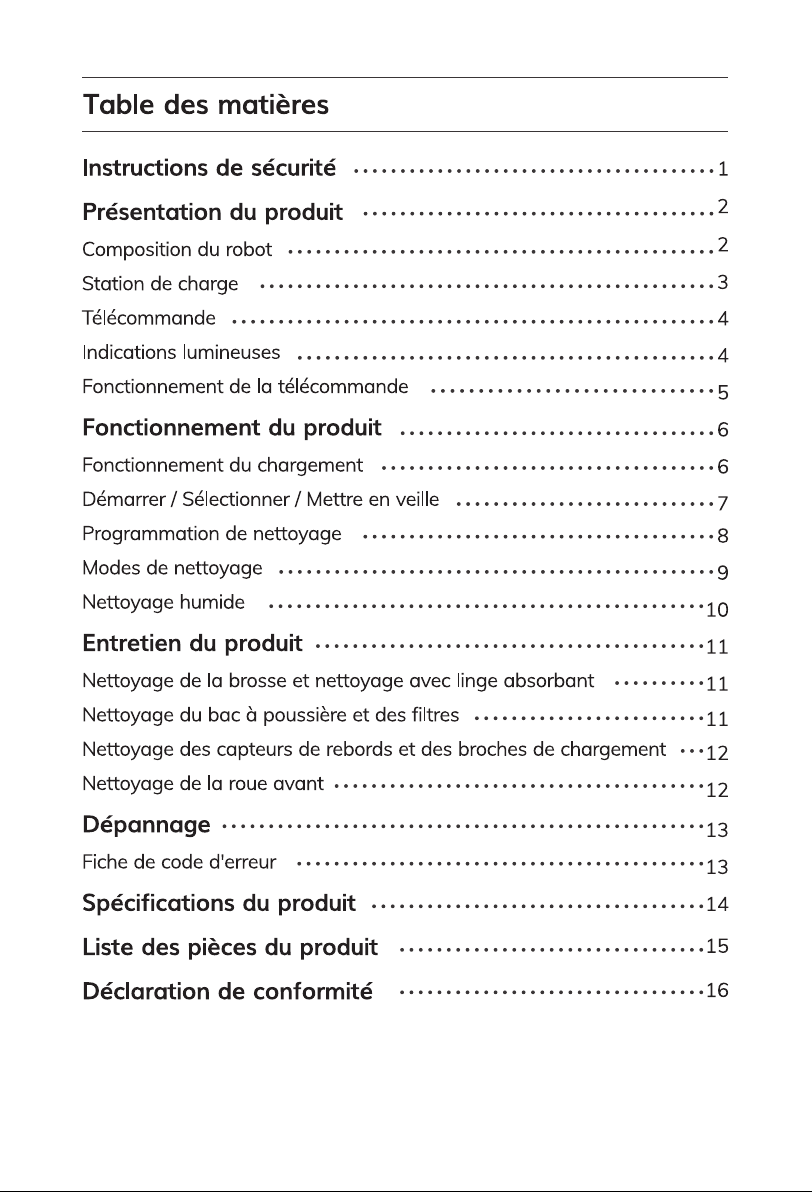 Table des matières

Instructions de sécurité 1

Présentation du produit 2

Composition du robot 2

Station de charge 3

Télécommande 4

Indications lumineuses 4

Fonctionnement de la télécommande 5

Fonctionnement du produit 6

Fonctionnement du chargement 6

Démarrer / Sélectionner / Mettre en veille 7

Programmation de nettoyage 8

Modes de nettoyage 9

Nettoyage humide 10

Entretien du produit 11

Nettoyage de la brosse et nettoyage avec linge absorbant 11

Nettoyage du bac à poussière et des filtres 11

Nettoyage des capteurs de rebords et des broches de chargement 12

Nettoyage de la roue avant 12

Dépannage 13

Fiche de code d'erreur 13

Spécifications du produit 14

Liste des pièces du produit 15

Déclaration de conformité 16